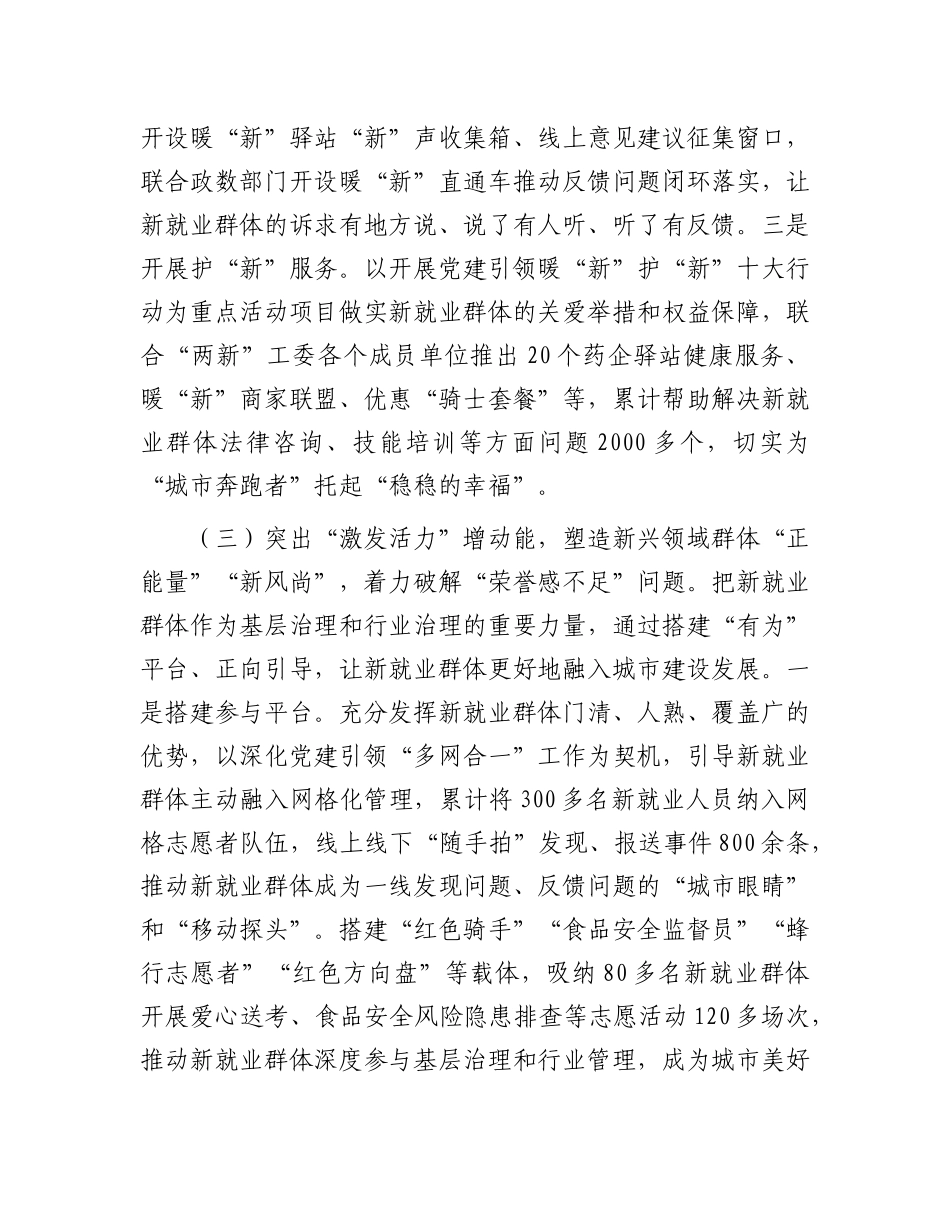 开设暖“新”驿站“新”声收集箱、线上意见建议征集窗口，联合政数部门开设暖“新”直通车推动反馈问题闭环落实，让新就业群体的诉求有地方说、说了有人听、听了有反馈。三是开展护“新”服务。以开展党建引领暖“新”护“新”十大行动为重点活动项目做实新就业群体的关爱举措和权益保障，联合“两新”工委各个成员单位推出20个药企驿站健康服务、暖“新”商家联盟、优惠“骑士套餐”等，累计帮助解决新就业群体法律咨询、技能培训等方面问题2000多个，切实为“城市奔跑者”托起“稳稳的幸福”。

（三）突出“激发活力”增动能，塑造新兴领域群体“正能量”“新风尚”，着力破解“荣誉感不足”问题。把新就业群体作为基层治理和行业治理的重要力量，通过搭建“有为”平台、正向引导，让新就业群体更好地融入城市建设发展。一是搭建参与平台。充分发挥新就业群体门清、人熟、覆盖广的优势，以深化党建引领“多网合一”工作为契机，引导新就业群体主动融入网格化管理，累计将300多名新就业人员纳入网格志愿者队伍，线上线下“随手拍”发现、报送事件800余条，推动新就业群体成为一线发现问题、反馈问题的“城市眼睛”和“移动探头”。搭建“红色骑手”“食品安全监督员”“蜂行志愿者”“红色方向盘”等载体，吸纳80多名新就业群体开展爱心送考、食品安全风险隐患排查等志愿活动120多场次，推动新就业群体深度参与基层治理和行业管理，成为城市美好